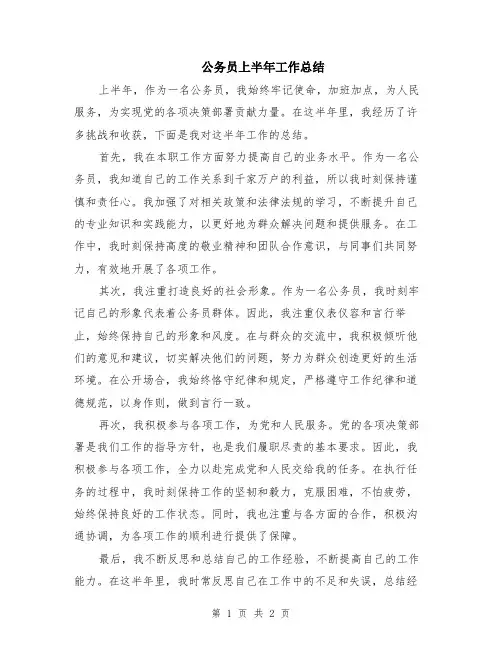 公务员上半年工作总结

上半年，作为一名公务员，我始终牢记使命，加班加点，为人民服务，为实现党的各项决策部署贡献力量。在这半年里，我经历了许多挑战和收获，下面是我对这半年工作的总结。

首先，我在本职工作方面努力提高自己的业务水平。作为一名公务员，我知道自己的工作关系到千家万户的利益，所以我时刻保持谨慎和责任心。我加强了对相关政策和法律法规的学习，不断提升自己的专业知识和实践能力，以更好地为群众解决问题和提供服务。在工作中，我时刻保持高度的敬业精神和团队合作意识，与同事们共同努力，有效地开展了各项工作。

其次，我注重打造良好的社会形象。作为一名公务员，我时刻牢记自己的形象代表着公务员群体。因此，我注重仪表仪容和言行举止，始终保持自己的形象和风度。在与群众的交流中，我积极倾听他们的意见和建议，切实解决他们的问题，努力为群众创造更好的生活环境。在公开场合，我始终恪守纪律和规定，严格遵守工作纪律和道德规范，以身作则，做到言行一致。

再次，我积极参与各项工作，为党和人民服务。党的各项决策部署是我们工作的指导方针，也是我们履职尽责的基本要求。因此，我积极参与各项工作，全力以赴完成党和人民交给我的任务。在执行任务的过程中，我时刻保持工作的坚韧和毅力，克服困难，不怕疲劳，始终保持良好的工作状态。同时，我也注重与各方面的合作，积极沟通协调，为各项工作的顺利进行提供了保障。

最后，我不断反思和总结自己的工作经验，不断提高自己的工作能力。在这半年里，我时常反思自己在工作中的不足和失误，总结经

第 1 页 共 2 页